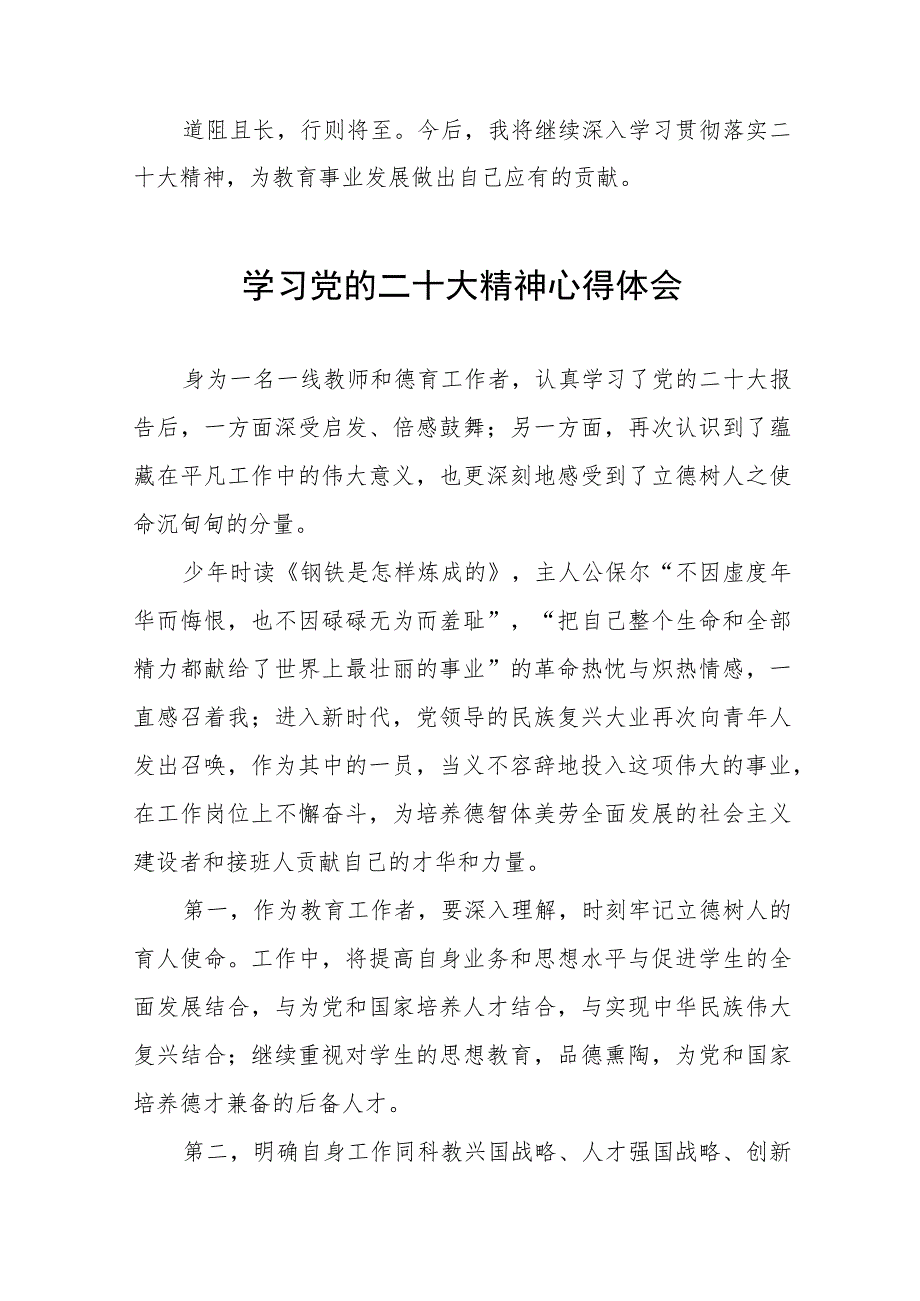 道阻且长，行则将至。今后，我将继续深入学习贯彻落实二十大精神，为教育事业发展做出自己应有的贡献。

学习党的二十大精神心得体会

身为一名一线教师和德育工作者，认真学习了党的二十大报告后，一方面深受启发、倍感鼓舞；另一方面，再次认识到了蕴藏在平凡工作中的伟大意义，也更深刻地感受到了立德树人之使命沉甸甸的分量。

少年时读《钢铁是怎样炼成的》，主人公保尔“不因虚度年华而悔恨，也不因碌碌无为而羞耻”，“把自己整个生命和全部精力都献给了世界上最壮丽的事业”的革命热忱与炽热情感，一直感召着我；进入新时代，党领导的民族复兴大业再次向青年人发出召唤，作为其中的一员，当义不容辞地投入这项伟大的事业，在工作岗位上不懈奋斗，为培养德智体美劳全面发展的社会主义建设者和接班人贡献自己的才华和力量。

第一，作为教育工作者，要深入理解，时刻牢记立德树人的育人使命。工作中，将提高自身业务和思想水平与促进学生的全面发展结合，与为党和国家培养人才结合，与实现中华民族伟大复兴结合；继续重视对学生的思想教育，品德熏陶，为党和国家培养德才兼备的后备人才。

第二，明确自身工作同科教兴国战略、人才强国战略、创新